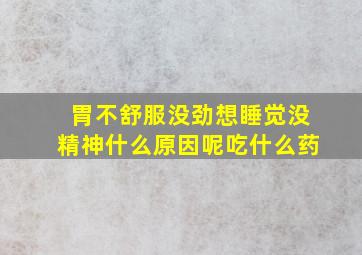 胃不舒服没劲想睡觉没精神什么原因呢吃什么药